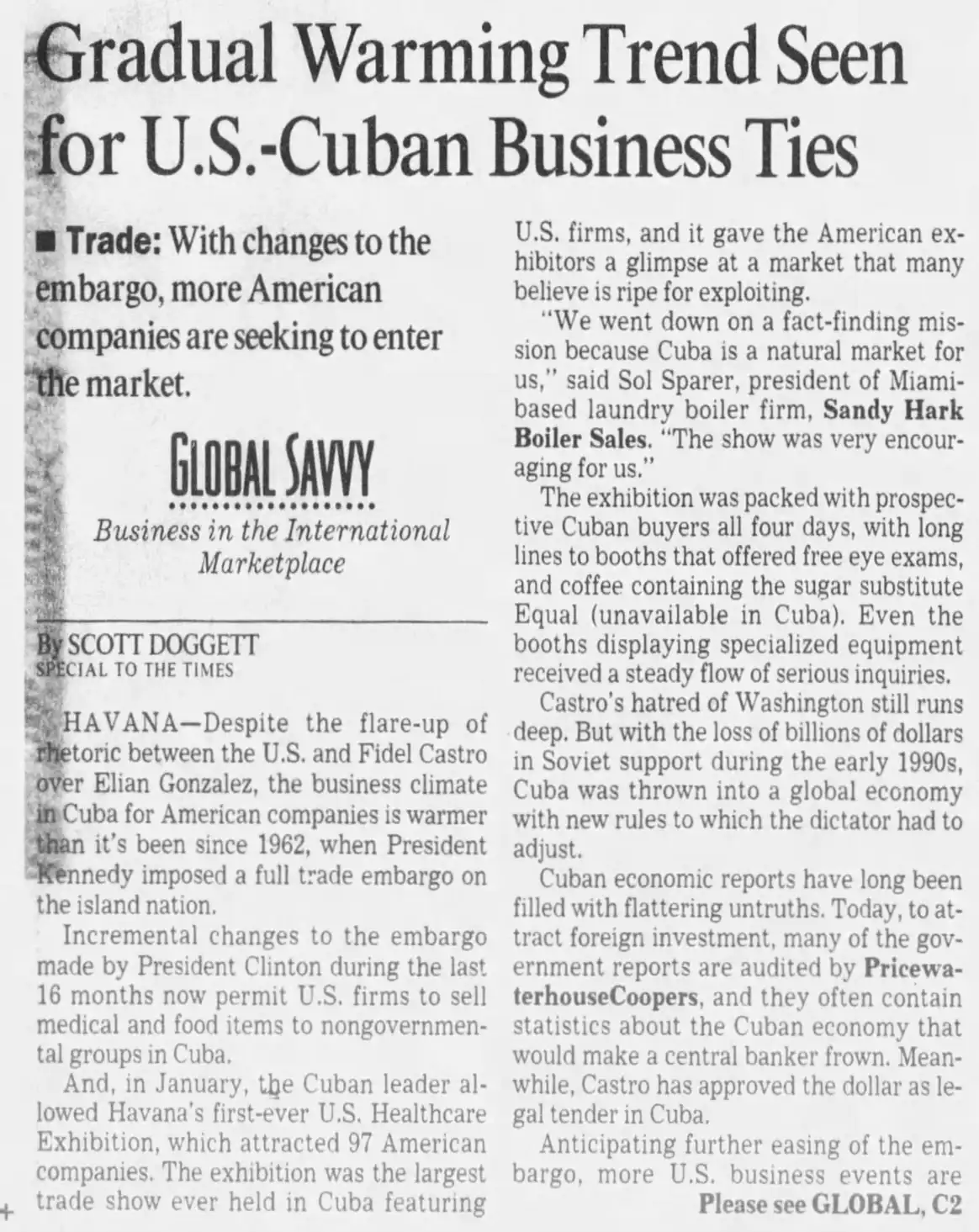 Gradual Warming Trend Seen for U.S.-Cuban Business Ties

■ Trade: With changes to the embargo, more American companies are seeking to enter the market.

GLOBAL SAVVY

Business in the International Marketplace

By SCOTT DOGGETT
SPECIAL TO THE TIMES

HAVANA—Despite the flare-up of rhetoric between the U.S. and Fidel Castro over Elian Gonzalez, the business climate in Cuba for American companies is warmer than it's been since 1962, when President Kennedy imposed a full trade embargo on the island nation.

Incremental changes to the embargo made by President Clinton during the last 16 months now permit U.S. firms to sell medical and food items to nongovernmental groups in Cuba.

And, in January, the Cuban leader allowed Havana's first-ever U.S. Healthcare Exhibition, which attracted 97 American companies. The exhibition was the largest trade show ever held in Cuba featuring U.S. firms, and it gave the American exhibitors a glimpse at a market that many believe is ripe for exploiting.

"We went down on a fact-finding mission because Cuba is a natural market for us," said Sol Sparer, president of Miami-based laundry boiler firm, Sandy Hark Boiler Sales. "The show was very encouraging for us."

The exhibition was packed with prospective Cuban buyers all four days, with long lines to booths that offered free eye exams, and coffee containing the sugar substitute Equal (unavailable in Cuba). Even the booths displaying specialized equipment received a steady flow of serious inquiries.

Castro's hatred of Washington still runs deep. But with the loss of billions of dollars in Soviet support during the early 1990s, Cuba was thrown into a global economy with new rules to which the dictator had to adjust.

Cuban economic reports have long been filled with flattering untruths. Today, to attract foreign investment, many of the government reports are audited by PricewaterhouseCoopers, and they often contain statistics about the Cuban economy that would make a central banker frown. Meanwhile, Castro has approved the dollar as legal tender in Cuba.

Anticipating further easing of the embargo, more U.S. business events are

Please see GLOBAL, C2